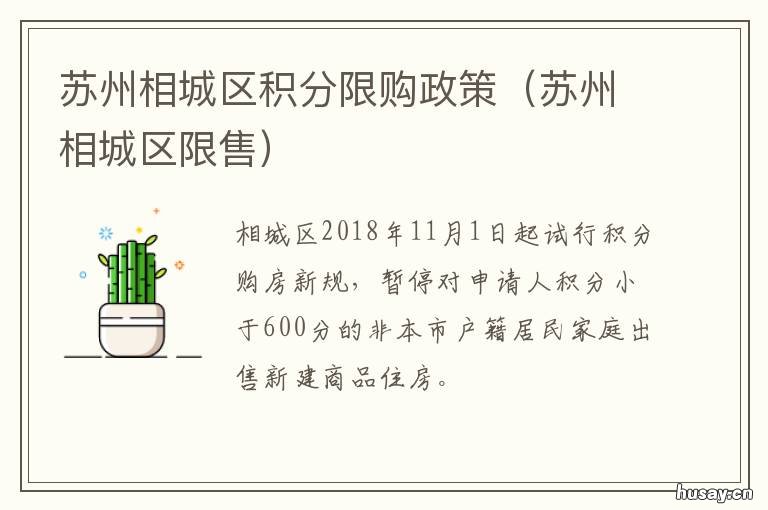 苏州相城区积分限购政策（苏州相城区限售）

相城区2018年11月1日起试行积分购房新规，暂停对申请人积分小于600分的非本市户籍居民家庭出售新建商品住房。

husay.cn